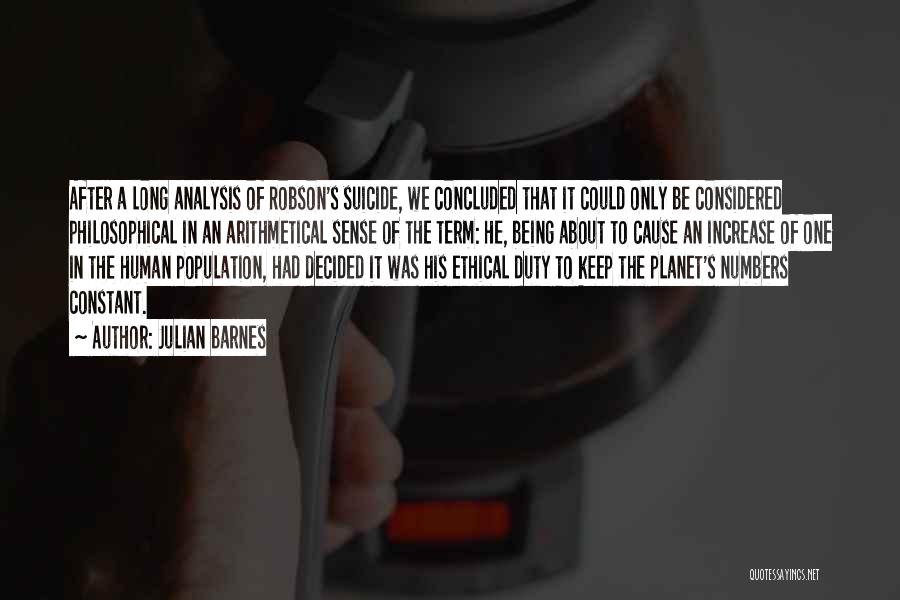 AFTER A LONG ANALYSIS OF ROBSON'S SUICIDE, WE CONCLUDED THAT IT COULD ONLY BE CONSIDERED PHILOSOPHICAL IN AN ARITHMETICAL SENSE OF THE TERM: HE, BEING ABOUT TO CAUSE AN INCREASE OF ONE IN THE HUMAN POPULATION, HAD DECIDED IT WAS HIS ETHICAL DUTY TO KEEP THE PLANET'S NUMBERS CONSTANT.

~ AUTHOR: JULIAN BARNES

QUOTESSAYINGS.NET